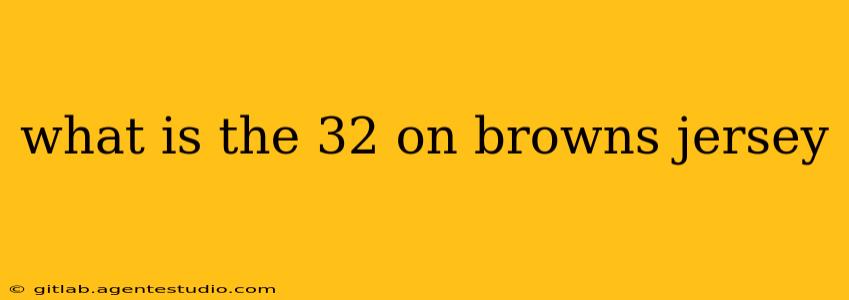 what is the 32 on browns jersey

© gitlab.agentestudio.com